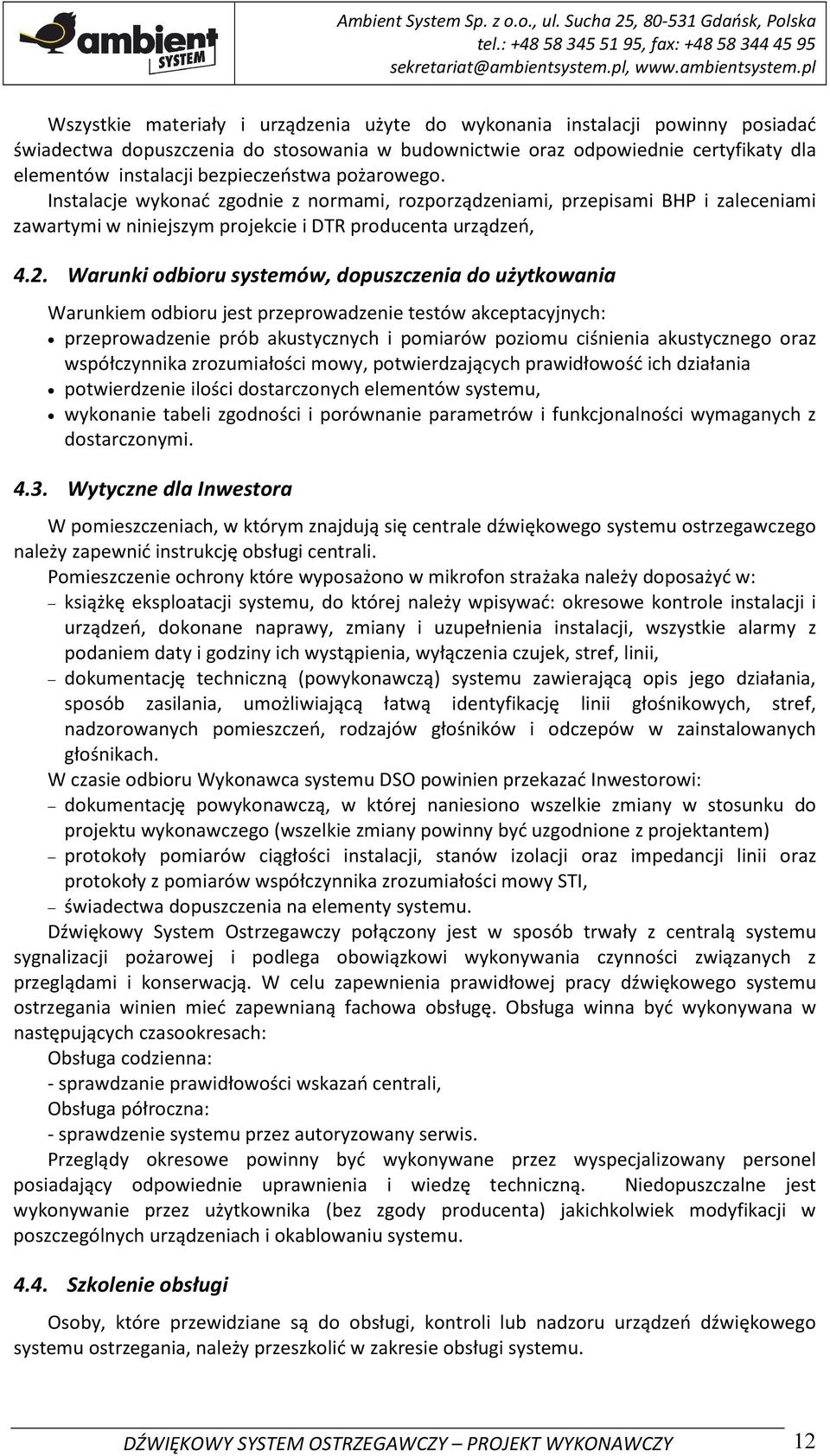 ambient SYSTEM

Ambient System Sp. z o.o., ul. Sucha 25, 80-531 Gdańsk, Polska
tel.: +48 58 345 51 95, fax: +48 58 344 45 95
sekretariat@ambientsystem.pl, www.ambientsystem.pl

Wszystkie materiały i urządzenia użyte do wykonania instalacji powinny posiadać świadectwa dopuszczenia do stosowania w budownictwie oraz odpowiednie certyfikaty dla elementów instalacji bezpieczeństwa pożarowego.
Instalacje wykonać zgodnie z normami, rozporządzeniami, przepisami BHP i zaleceniami zawartymi w niniejszym projekcie i DTR producenta urządzeń,

4.2. Warunki odbioru systemów, dopuszczenia do użytkowania

Warunkiem odbioru jest przeprowadzenie testów akceptacyjnych:
• przeprowadzenie prób akustycznych i pomiarów poziomu ciśnienia akustycznego oraz współczynnika zrozumiałości mowy, potwierdzających prawidłowość ich działania
• potwierdzenie ilości dostarczonych elementów systemu,
• wykonanie tabeli zgodności i porównanie parametrów i funkcjonalności wymaganych z dostarczonymi.

4.3. Wytyczne dla Inwestora

W pomieszczeniach, w którym znajdują się centrale dźwiękowego systemu ostrzegawczego należy zapewnić instrukcję obsługi centrali.
Pomieszczenie ochrony które wyposażono w mikrofon strażaka należy doposażyć w:
– książkę eksploatacji systemu, do której należy wpisywać: okresowe kontrole instalacji i urządzeń, dokonane naprawy, zmiany i uzupełnienia instalacji, wszystkie alarmy z podaniem daty i godziny ich wystąpienia, wyłączenia czujek, stref, linii,
– dokumentację techniczną (powykonawczą) systemu zawierającą opis jego działania, sposób zasilania, umożliwiającą łatwą identyfikację linii głośnikowych, stref, nadzorowanych pomieszczeń, rodzajów głośników i odczepów w zainstalowanych głośnikach.
W czasie odbioru Wykonawca systemu DSO powinien przekazać Inwestorowi:
– dokumentację powykonawczą, w której naniesiono wszelkie zmiany w stosunku do projektu wykonawczego (wszelkie zmiany powinny być uzgodnione z projektantem)
– protokoły pomiarów ciągłości instalacji, stanów izolacji oraz impedancji linii oraz protokoły z pomiarów współczynnika zrozumiałości mowy STI,
– świadectwa dopuszczenia na elementy systemu.
Dźwiękowy System Ostrzegawczy połączony jest w sposób trwały z centralą systemu sygnalizacji pożarowej i podlega obowiązkowi wykonywania czynności związanych z przeglądami i konserwacją. W celu zapewnienia prawidłowej pracy dźwiękowego systemu ostrzegania winien mieć zapewnianą fachowa obsługę. Obsługa winna być wykonywana w następujących czasookresach:
Obsługa codzienna:
- sprawdzanie prawidłowości wskazań centrali,
Obsługa półroczna:
- sprawdzenie systemu przez autoryzowany serwis.
Przeglądy okresowe powinny być wykonywane przez wyspecjalizowany personel posiadający odpowiednie uprawnienia i wiedzę techniczną. Niedopuszczalne jest wykonywanie przez użytkownika (bez zgody producenta) jakichkolwiek modyfikacji w poszczególnych urządzeniach i okablowaniu systemu.

4.4. Szkolenie obsługi

Osoby, które przewidziane są do obsługi, kontroli lub nadzoru urządzeń dźwiękowego systemu ostrzegania, należy przeszkolić w zakresie obsługi systemu.

DŹWIĘKOWY SYSTEM OSTRZEGAWCZY – PROJEKT WYKONAWCZY 12